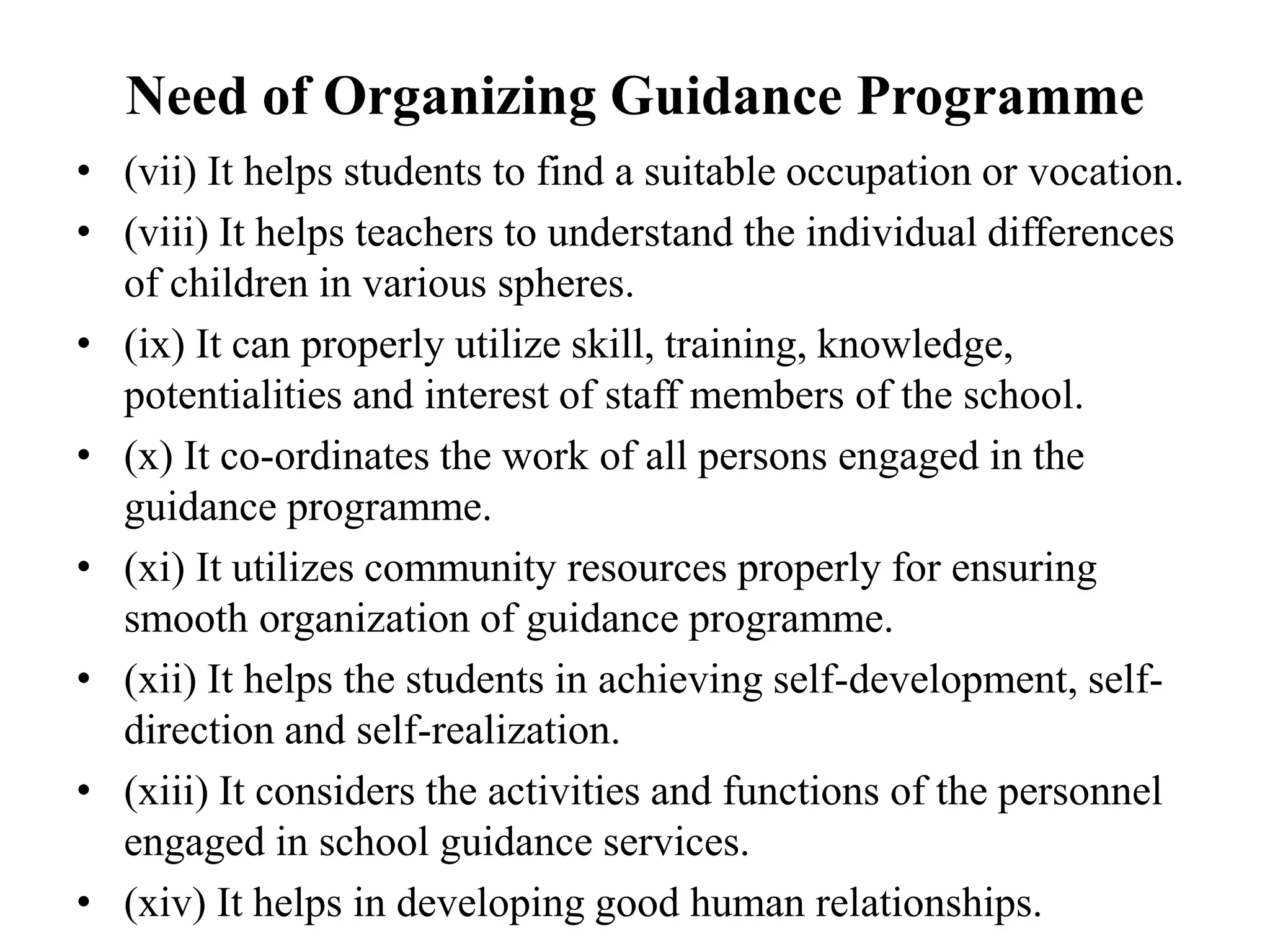 Need of Organizing Guidance Programme

• (vii) It helps students to find a suitable occupation or vocation.
• (viii) It helps teachers to understand the individual differences of children in various spheres.
• (ix) It can properly utilize skill, training, knowledge, potentialities and interest of staff members of the school.
• (x) It co-ordinates the work of all persons engaged in the guidance programme.
• (xi) It utilizes community resources properly for ensuring smooth organization of guidance programme.
• (xii) It helps the students in achieving self-development, self-direction and self-realization.
• (xiii) It considers the activities and functions of the personnel engaged in school guidance services.
• (xiv) It helps in developing good human relationships.